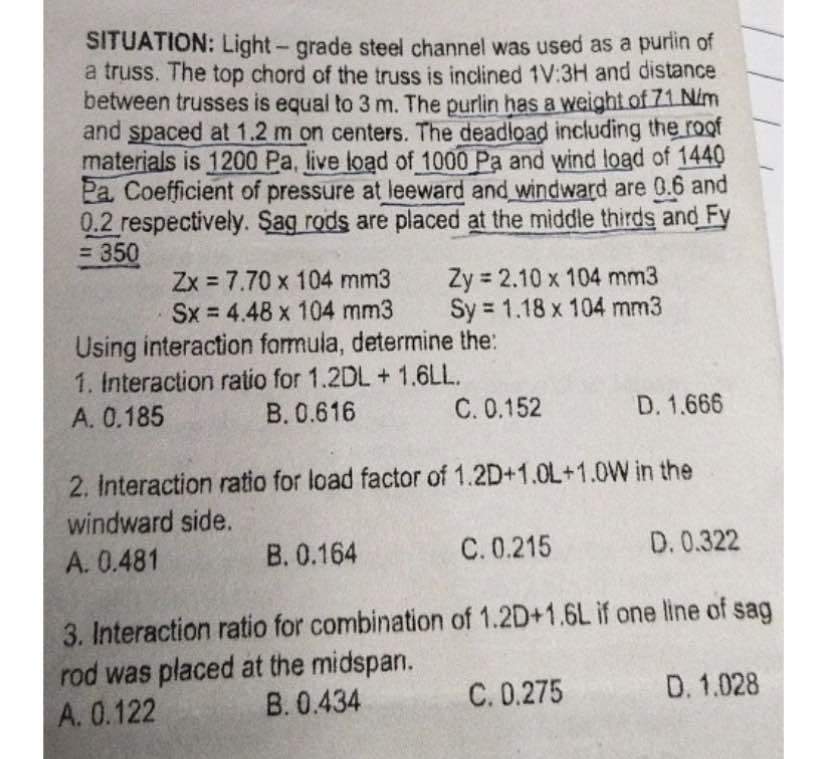 SITUATION: Light – grade steel channel was used as a purlin of a truss. The top chord of the truss is inclined 1V:3H and distance between trusses is equal to 3 m. The purlin has a weight of 71 N/m and spaced at 1.2 m on centers. The deadload including the roof materials is 1200 Pa, live load of 1000 Pa and wind load of 1440 Pa. Coefficient of pressure at leeward and windward are 0.6 and 0.2 respectively. Sag rods are placed at the middle thirds and Fy = 350

Zx = 7.70 x 104 mm3   Zy = 2.10 x 104 mm3
Sx = 4.48 x 104 mm3   Sy = 1.18 x 104 mm3

Using interaction formula, determine the:

1. Interaction ratio for 1.2DL + 1.6LL.
A. 0.185   B. 0.616   C. 0.152   D. 1.666

2. Interaction ratio for load factor of 1.2D+1.0L+1.0W in the windward side.
A. 0.481   B. 0.164   C. 0.215   D. 0.322

3. Interaction ratio for combination of 1.2D+1.6L if one line of sag rod was placed at the midspan.
A. 0.122   B. 0.434   C. 0.275   D. 1.028